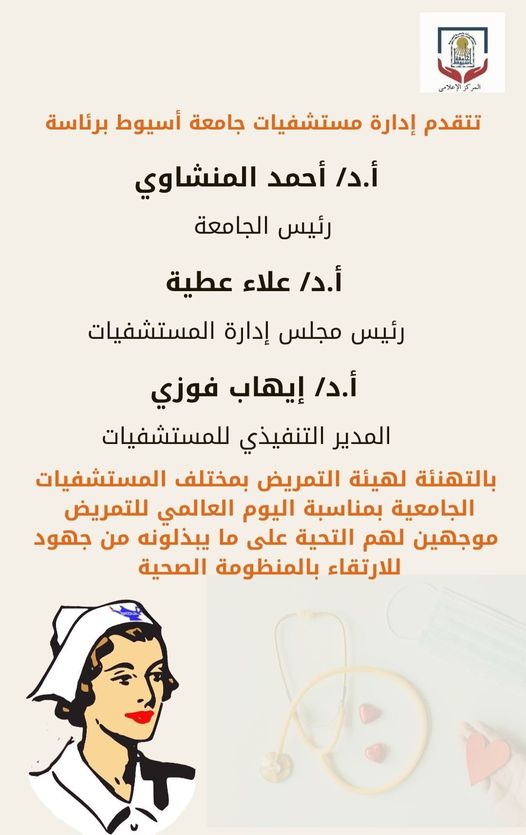 المركز الإعلامي

تتقدم إدارة مستشفيات جامعة أسيوط برئاسة

أ.د/ أحمد المنشاوي

رئيس الجامعة

أ.د/ علاء عطية

رئيس مجلس إدارة المستشفيات

أ.د/ إيهاب فوزي

المدير التنفيذي للمستشفيات

بالتهنئة لهيئة التمريض بمختلف المستشفيات الجامعية بمناسبة اليوم العالمي للتمريض موجهين لهم التحية على ما يبذلونه من جهود للارتقاء بالمنظومة الصحية